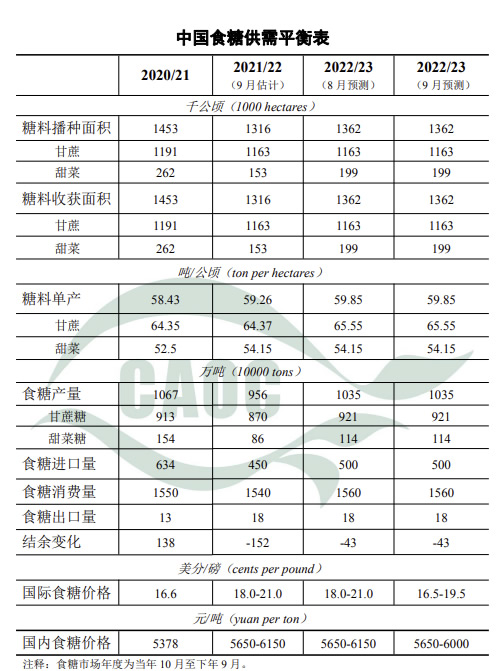 中国食糖供需平衡表

| | 2020/21 | 2021/22 (9月估计) | 2022/23 (8月预测) | 2022/23 (9月预测) |
|---|---|---|---|---|
| 千公顷（1000 hectares） | | | | |
| 糖料播种面积 | 1453 | 1316 | 1362 | 1362 |
| 甘蔗 | 1191 | 1163 | 1163 | 1163 |
| 甜菜 | 262 | 153 | 199 | 199 |
| 糖料收获面积 | 1453 | 1316 | 1362 | 1362 |
| 甘蔗 | 1191 | 1163 | 1163 | 1163 |
| 甜菜 | 262 | 153 | 199 | 199 |
| 吨/公顷（ton per hectares） | | | | |
| 糖料单产 | 58.43 | 59.26 | 59.85 | 59.85 |
| 甘蔗 | 64.35 | 64.37 | 65.55 | 65.55 |
| 甜菜 | 52.5 | 54.15 | 54.15 | 54.15 |
| 万吨（10000 tons） | | | | |
| 食糖产量 | 1067 | 956 | 1035 | 1035 |
| 甘蔗糖 | 913 | 870 | 921 | 921 |
| 甜菜糖 | 154 | 86 | 114 | 114 |
| 食糖进口量 | 634 | 450 | 500 | 500 |
| 食糖消费量 | 1550 | 1540 | 1560 | 1560 |
| 食糖出口量 | 13 | 18 | 18 | 18 |
| 结余变化 | 138 | -152 | -43 | -43 |
| 美分/磅（cents per pound） | | | | |
| 国际食糖价格 | 16.6 | 18.0-21.0 | 18.0-21.0 | 16.5-19.5 |
| 元/吨（yuan per ton） | | | | |
| 国内食糖价格 | 5378 | 5650-6150 | 5650-6150 | 5650-6000 |

注释：食糖市场年度为当年10月至下年9月。

CAOC